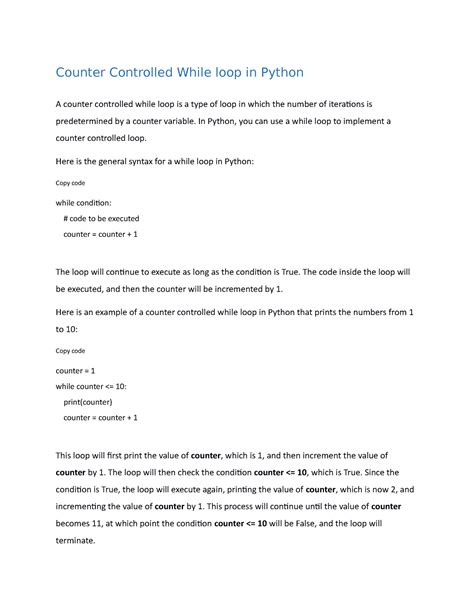 Counter Controlled While loop in Python

A counter controlled while loop is a type of loop in which the number of iterations is predetermined by a counter variable. In Python, you can use a while loop to implement a counter controlled loop.

Here is the general syntax for a while loop in Python:

Copy code

while condition:
    # code to be executed
    counter = counter + 1

The loop will continue to execute as long as the condition is True. The code inside the loop will be executed, and then the counter will be incremented by 1.

Here is an example of a counter controlled while loop in Python that prints the numbers from 1 to 10:

Copy code

counter = 1
while counter <= 10:
    print(counter)
    counter = counter + 1

This loop will first print the value of **counter**, which is 1, and then increment the value of **counter** by 1. The loop will then check the condition **counter <= 10**, which is True. Since the condition is True, the loop will execute again, printing the value of **counter**, which is now 2, and incrementing the value of **counter** by 1. This process will continue until the value of **counter** becomes 11, at which point the condition **counter <= 10** will be False, and the loop will terminate.